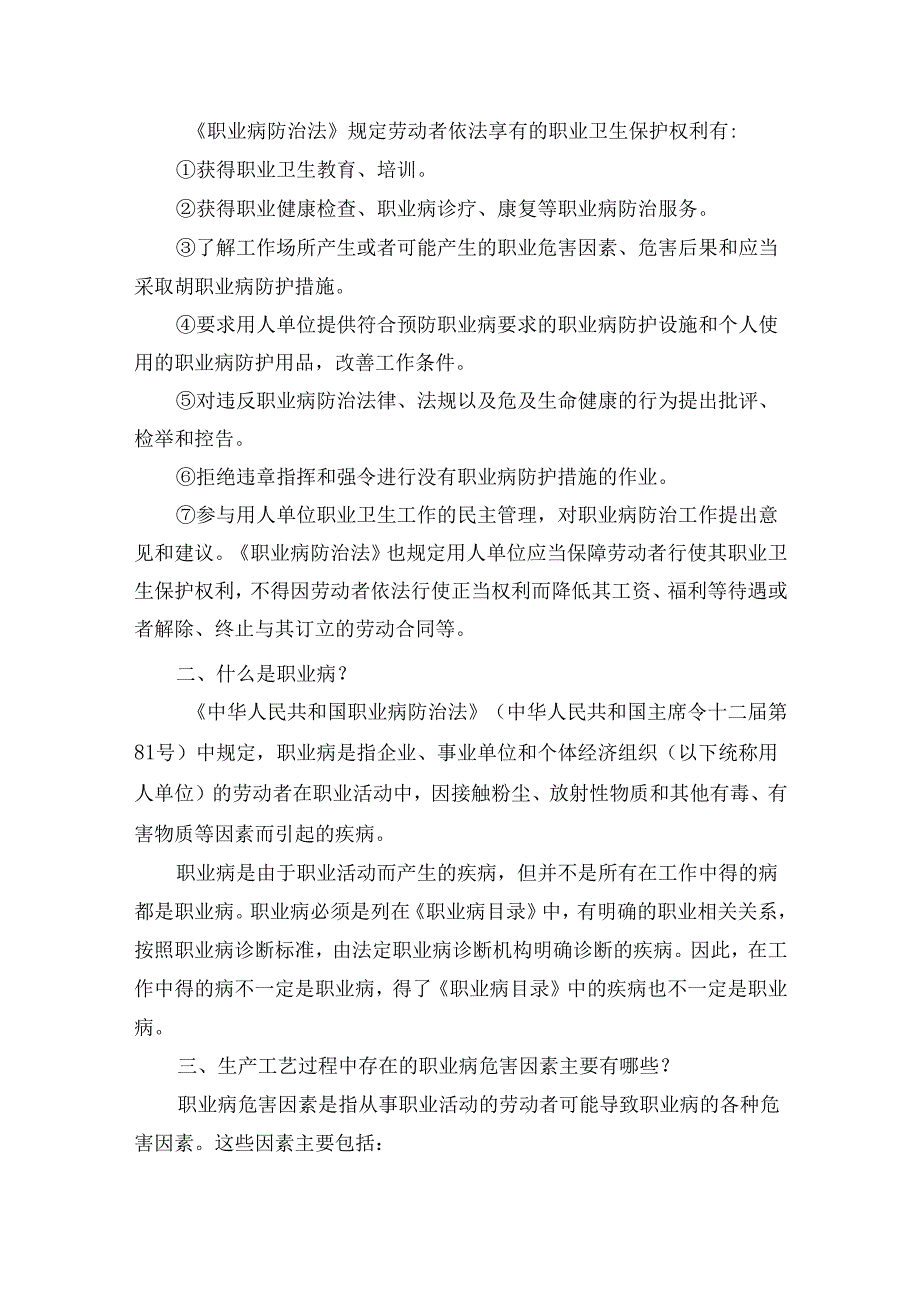 《职业病防治法》规定劳动者依法享有的职业卫生保护权利有:

①获得职业卫生教育、培训。

②获得职业健康检查、职业病诊疗、康复等职业病防治服务。

③了解工作场所产生或者可能产生的职业危害因素、危害后果和应当采取胡职业病防护措施。

④要求用人单位提供符合预防职业病要求的职业病防护设施和个人使用的职业病防护用品，改善工作条件。

⑤对违反职业病防治法律、法规以及危及生命健康的行为提出批评、检举和控告。

⑥拒绝违章指挥和强令进行没有职业病防护措施的作业。

⑦参与用人单位职业卫生工作的民主管理，对职业病防治工作提出意见和建议。《职业病防治法》也规定用人单位应当保障劳动者行使其职业卫生保护权利，不得因劳动者依法行使正当权利而降低其工资、福利等待遇或者解除、终止与其订立的劳动合同等。

二、什么是职业病?

《中华人民共和国职业病防治法》(中华人民共和国主席令十二届第81号)中规定，职业病是指企业、事业单位和个体经济组织(以下统称用人单位)的劳动者在职业活动中，因接触粉尘、放射性物质和其他有毒、有害物质等因素而引起的疾病。

职业病是由于职业活动而产生的疾病，但并不是所有在工作中得的病都是职业病。职业病必须是列在《职业病目录》中，有明确的职业相关关系，按照职业病诊断标准，由法定职业病诊断机构明确诊断的疾病。因此，在工作中得的病不一定是职业病，得了《职业病目录》中的疾病也不一定是职业病。

三、生产工艺过程中存在的职业病危害因素主要有哪些?

职业病危害因素是指从事职业活动的劳动者可能导致职业病的各种危害因素。这些因素主要包括: